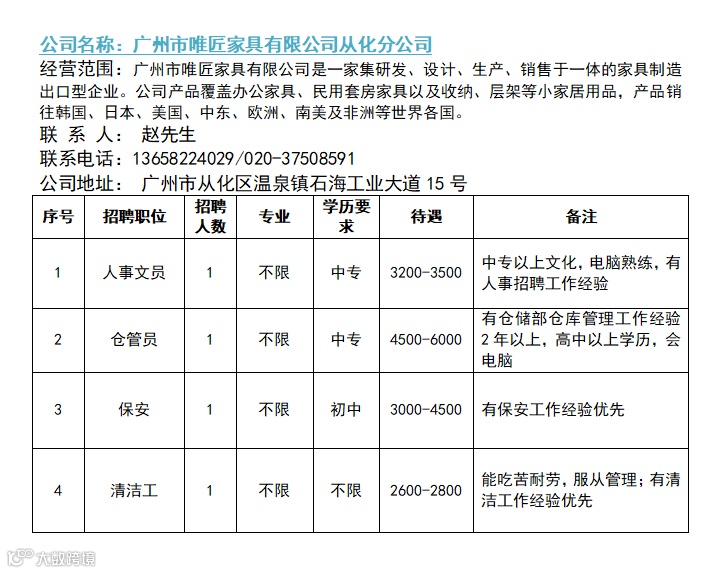 公司名称：广州市唯匠家具有限公司从化分公司

经营范围：广州市唯匠家具有限公司是一家集研发、设计、生产、销售于一体的家具制造出口型企业。公司产品覆盖办公家具、民用套房家具以及收纳、层架等小家居用品，产品销往韩国、日本、美国、中东、欧洲、南美及非洲等世界各国。

联 系 人： 赵先生

联系电话：13658224029/020-37508591

公司地址： 广州市从化区温泉镇石海工业大道 15 号

| 序号 | 招聘职位 | 招聘人数 | 专业 | 学历要求 | 待遇 | 备注 |
|---|---|---|---|---|---|---|
| 1 | 人事文员 | 1 | 不限 | 中专 | 3200-3500 | 中专以上文化，电脑熟练，有人事招聘工作经验 |
| 2 | 仓管员 | 1 | 不限 | 中专 | 4500-6000 | 有仓储部仓库管理工作经验 2 年以上，高中以上学历，会电脑 |
| 3 | 保安 | 1 | 不限 | 初中 | 3000-4500 | 有保安工作经验优先 |
| 4 | 清洁工 | 1 | 不限 | 不限 | 2600-2800 | 能吃苦耐劳，服从管理；有清洁工作经验优先 |

大数跨境